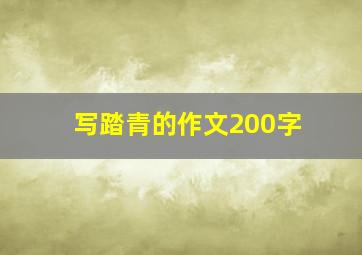 写踏青的作文200字